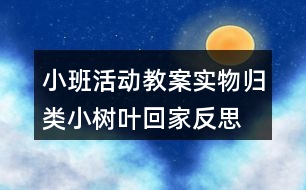 小班活动教案实物归类小树叶回家反思